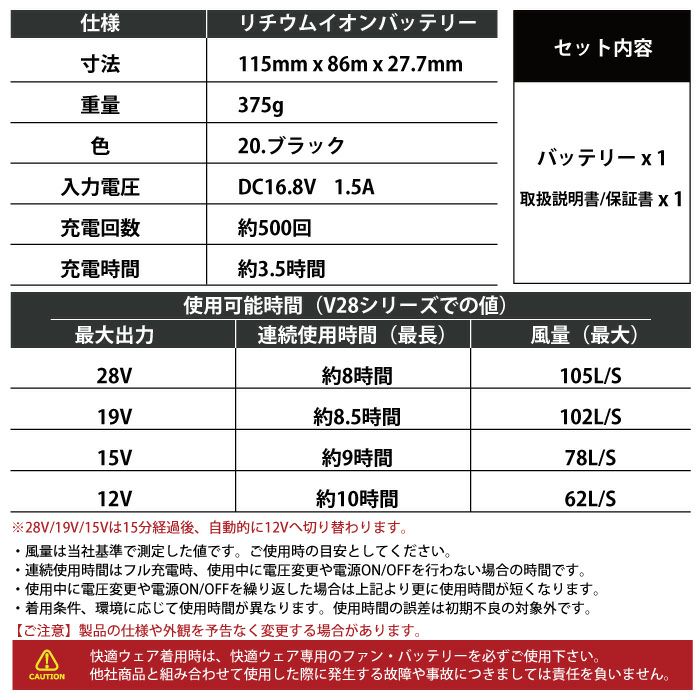 | 仕様 | リチウムイオンバッテリー |
|---|---|
| 寸法 | 115mm x 86m x 27.7mm |
| 重量 | 375g |
| 色 | 20.ブラック |
| 入力電圧 | DC16.8V　1.5A |
| 充電回数 | 約500回 |
| 充電時間 | 約3.5時間 |

セット内容

バッテリー x 1
取扱説明書/保証書 x 1

使用可能時間（V28シリーズでの値）

| 最大出力 | 連続使用時間（最長） | 風量（最大） |
|---|---|---|
| 28V | 約8時間 | 105L/S |
| 19V | 約8.5時間 | 102L/S |
| 15V | 約9時間 | 78L/S |
| 12V | 約10時間 | 62L/S |

※28V/19V/15Vは15分経過後、自動的に12Vへ切り替わります。
・風量は当社基準で測定した値です。ご使用時の目安としてください。
・連続使用時間はフル充電時、使用中に電圧変更や電源ON/OFFを行わない場合の時間です。
・使用中に電圧変更や電源ON/OFFを繰り返した場合は上記より更に使用時間が短くなります。
・着用条件、環境に応じて使用時間が異なります。使用時間の誤差は初期不良の対象外です。
【ご注意】製品の仕様や外観を予告なく変更する場合があります。

CAUTION
快適ウェア着用時は、快適ウェア専用のファン・バッテリーを必ずご使用下さい。
他社商品と組み合わせて使用した際に発生する故障や事故につきましては責任を負いません。